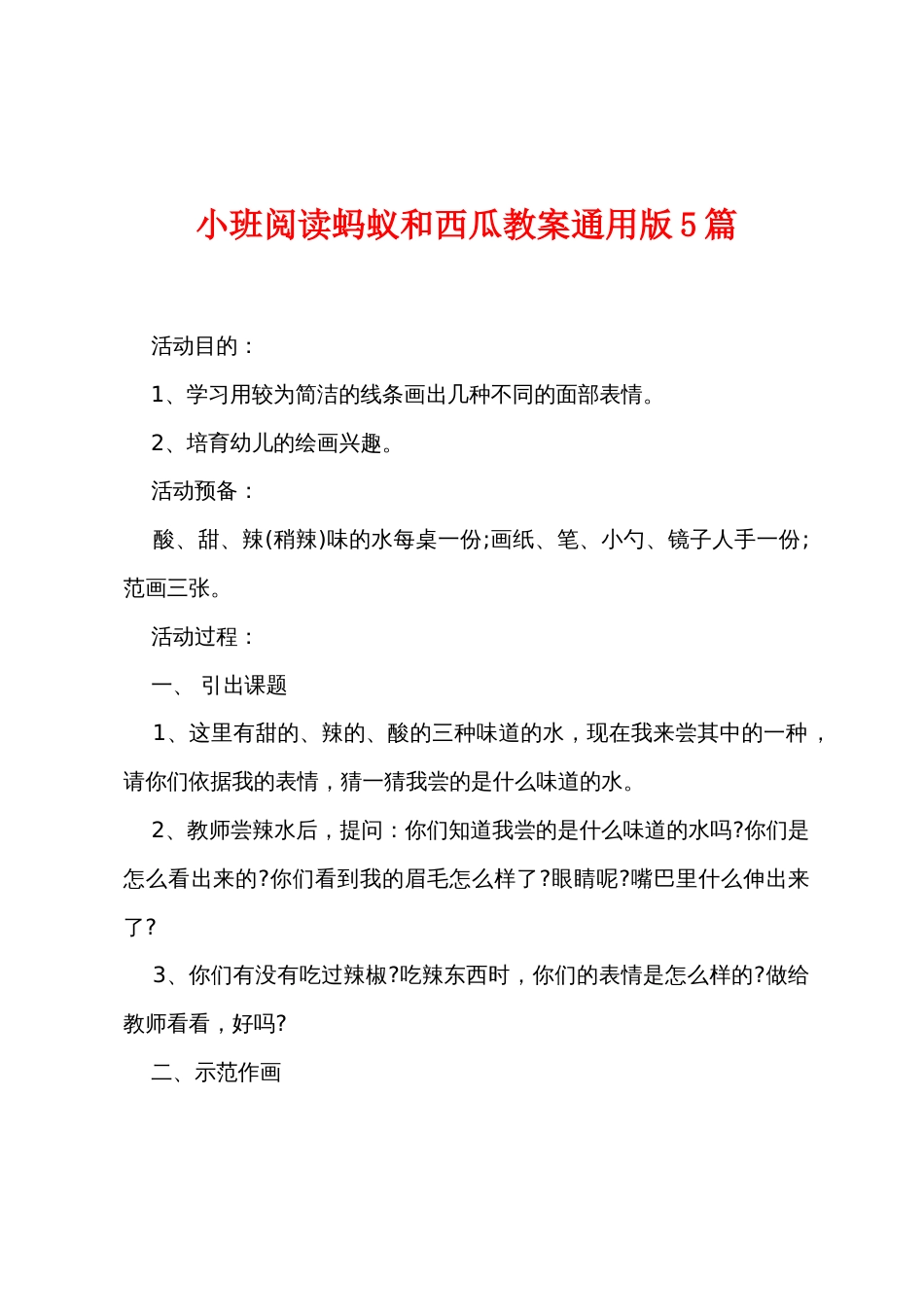 小班阅读蚂蚁和西瓜教案通用版5篇

活动目的：

1、学习用较为简洁的线条画出几种不同的面部表情。

2、培育幼儿的绘画兴趣。

活动预备：

酸、甜、辣(稍辣)味的水每桌一份;画纸、笔、小勺、镜子人手一份;范画三张。

活动过程：

一、 引出课题

1、这里有甜的、辣的、酸的三种味道的水，现在我来尝其中的一种，请你们依据我的表情，猜一猜我尝的是什么味道的水。

2、教师尝辣水后，提问：你们知道我尝的是什么味道的水吗?你们是怎么看出来的?你们看到我的眉毛怎么样了?眼睛呢?嘴巴里什么伸出来了?

3、你们有没有吃过辣椒?吃辣东西时，你们的表情是怎么样的?做给教师看看，好吗?

二、示范作画